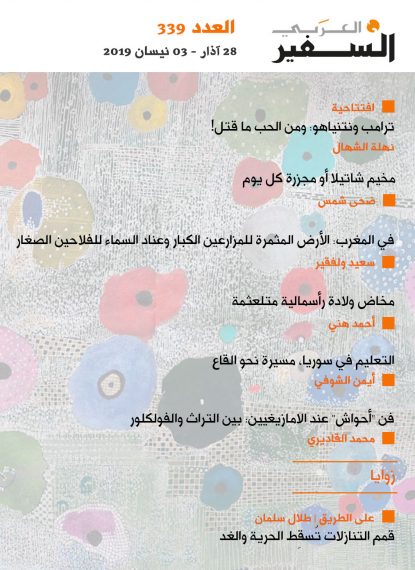 السفير العربي

العدد 339
28 آذار - 03 نيسان 2019

افتتاحية
ترامب ونتنياهو: ومن الحب ما قتل!
نهلة الشهال

مخيم شاتيلا أو مجزرة كل يوم
ضحى شمس

في المغرب: الأرض المثمرة للمزارعين الكبار وعناد السماء للفلاحين الصغار
سعيد ولفقير

مخاض ولادة رأسمالية متلعثمة
أحمد هني

التعليم في سوريا، مسيرة نحو القاع
أيمن الشوفي

فن "أحواش" عند الامازيغيين: بين التراث والفولكلور
محمد القاديري

زوايا

على الطريق | طلال سلمان
قمم التنازلات تسقط الحرية والغد